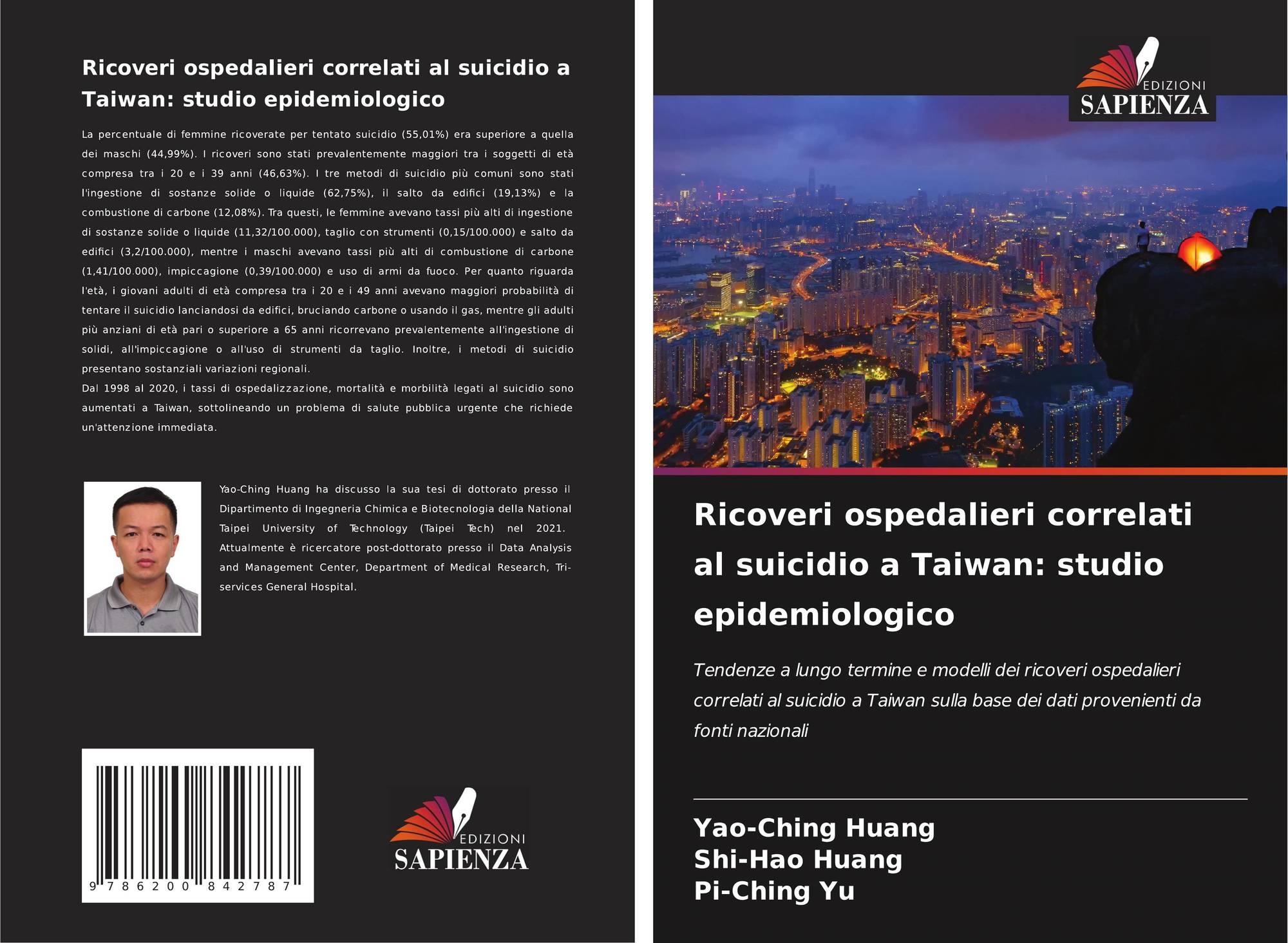 Ricoveri ospedalieri correlati al suicidio a Taiwan: studio epidemiologico

La percentuale di femmine ricoverate per tentato suicidio (55,01%) era superiore a quella dei maschi (44,99%). I ricoveri sono stati prevalentemente maggiori tra i soggetti di età compresa tra i 20 e i 39 anni (46,63%). I tre metodi di suicidio più comuni sono stati l'ingestione di sostanze solide o liquide (62,75%), il salto da edifici (19,13%) e la combustione di carbone (12,08%). Tra questi, le femmine avevano tassi più alti di ingestione di sostanze solide o liquide (11,32/100.000), taglio con strumenti (0,15/100.000) e salto da edifici (3,2/100.000), mentre i maschi avevano tassi più alti di combustione di carbone (1,41/100.000), impiccagione (0,39/100.000) e uso di armi da fuoco. Per quanto riguarda l'età, i giovani adulti di età compresa tra i 20 e i 49 anni avevano maggiori probabilità di tentare il suicidio lanciandosi da edifici, bruciando carbone o usando il gas, mentre gli adulti più anziani di età pari o superiore a 65 anni ricorrevano prevalentemente all'ingestione di solidi, all'impiccagione o all'uso di strumenti da taglio. Inoltre, i metodi di suicidio presentano sostanziali variazioni regionali.
Dal 1998 al 2020, i tassi di ospedalizzazione, mortalità e morbilità legati al suicidio sono aumentati a Taiwan, sottolineando un problema di salute pubblica urgente che richiede un'attenzione immediata.

Yao-Ching Huang ha discusso la sua tesi di dottorato presso il Dipartimento di Ingegneria Chimica e Biotecnologia della National Taipei University of Technology (Taipei Tech) nel 2021. Attualmente è ricercatore post-dottorato presso il Data Analysis and Management Center, Department of Medical Research, Tri-services General Hospital.

9 786200 842787

EDIZIONI SAPIENZA

EDIZIONI SAPIENZA

Ricoveri ospedalieri correlati al suicidio a Taiwan: studio epidemiologico

Tendenze a lungo termine e modelli dei ricoveri ospedalieri correlati al suicidio a Taiwan sulla base dei dati provenienti da fonti nazionali

Yao-Ching Huang
Shi-Hao Huang
Pi-Ching Yu